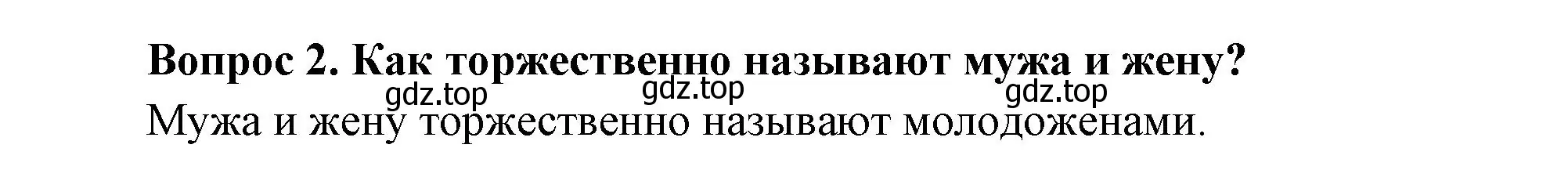 Вопрос 2. Как торжественно называют мужа и жену?

gdz.top gdz.top gdz.top

Мужа и жену торжественно называют молодоженами.